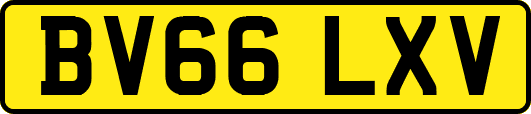 BV66 LXV